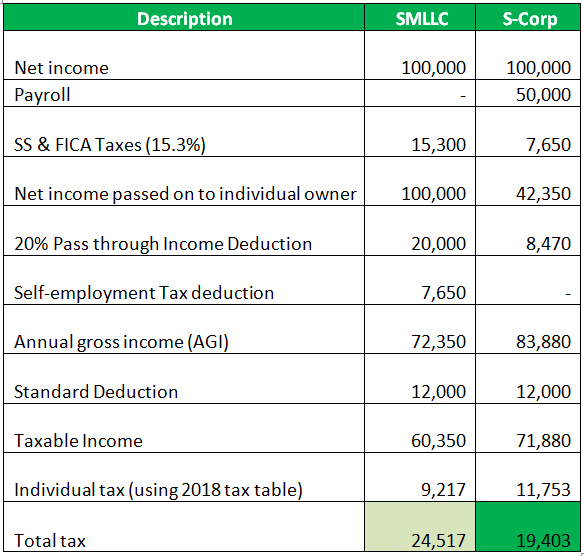 | Description | SMLLC | S-Corp |
|---|---|---|
| Net income | 100,000 | 100,000 |
| Payroll | - | 50,000 |
| SS & FICA Taxes (15.3%) | 15,300 | 7,650 |
| Net income passed on to individual owner | 100,000 | 42,350 |
| 20% Pass through Income Deduction | 20,000 | 8,470 |
| Self-employment Tax deduction | 7,650 | - |
| Annual gross income (AGI) | 72,350 | 83,880 |
| Standard Deduction | 12,000 | 12,000 |
| Taxable Income | 60,350 | 71,880 |
| Individual tax (using 2018 tax table) | 9,217 | 11,753 |
| Total tax | 24,517 | 19,403 |